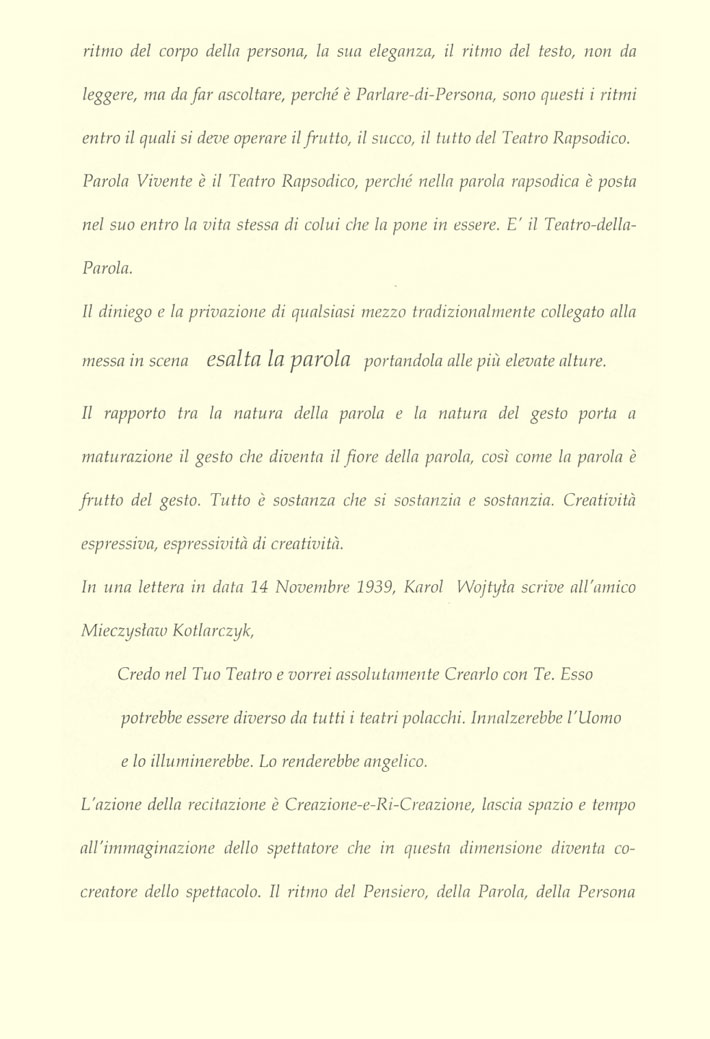 ritmo del corpo della persona, la sua eleganza, il ritmo del testo, non da leggere, ma da far ascoltare, perché è Parlare-di-Persona, sono questi i ritmi entro il quali si deve operare il frutto, il succo, il tutto del Teatro Rapsodico.

Parola Vivente è il Teatro Rapsodico, perché nella parola rapsodica è posta nel suo entro la vita stessa di colui che la pone in essere. E' il Teatro-della-Parola.

Il diniego e la privazione di qualsiasi mezzo tradizionalmente collegato alla messa in scena esalta la parola portandola alle più elevate alture.

Il rapporto tra la natura della parola e la natura del gesto porta a maturazione il gesto che diventa il fiore della parola, così come la parola è frutto del gesto. Tutto è sostanza che si sostanzia e sostanzia. Creatività espressiva, espressività di creatività.

In una lettera in data 14 Novembre 1939, Karol Wojtyła scrive all'amico Mieczysław Kotlarczyk,

Credo nel Tuo Teatro e vorrei assolutamente Crearlo con Te. Esso potrebbe essere diverso da tutti i teatri polacchi. Innalzerebbe l'Uomo e lo illuminerebbe. Lo renderebbe angelico.

L'azione della recitazione è Creazione-e-Ri-Creazione, lascia spazio e tempo all'immaginazione dello spettatore che in questa dimensione diventa co-creatore dello spettacolo. Il ritmo del Pensiero, della Parola, della Persona